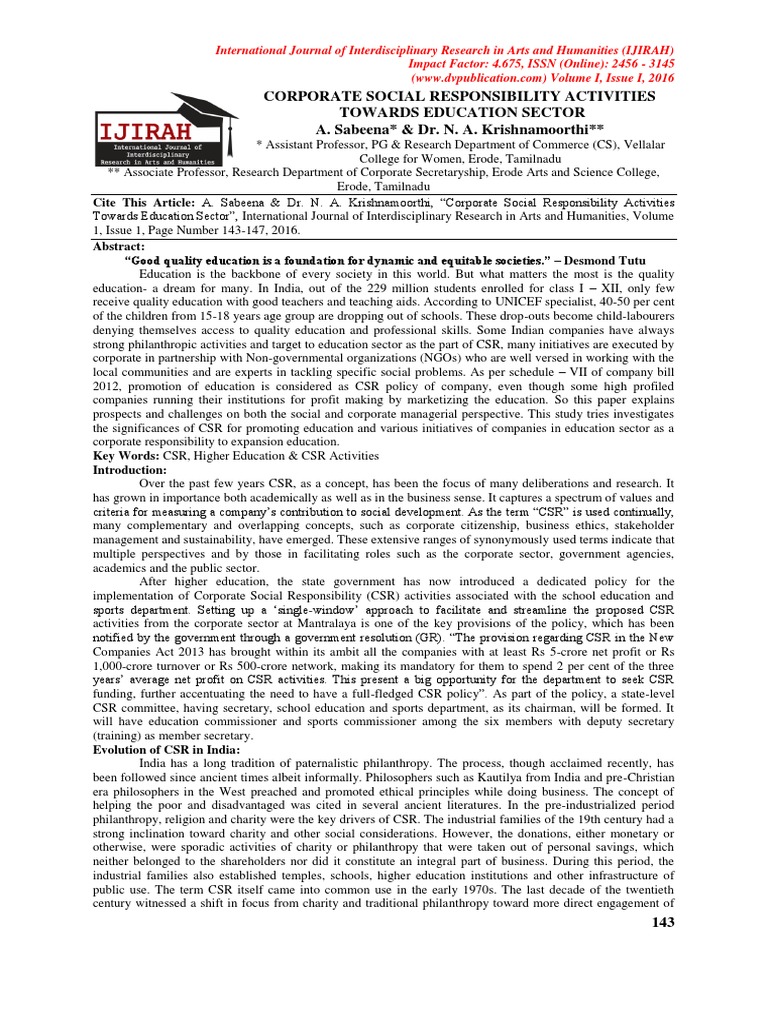 International Journal of Interdisciplinary Research in Arts and Humanities (IJIRAH)
Impact Factor: 4.675, ISSN (Online): 2456 - 3145
(www.dvpublication.com) Volume I, Issue I, 2016

IJIRAH
International Journal of Interdisciplinary Research in Arts and Humanities

CORPORATE SOCIAL RESPONSIBILITY ACTIVITIES TOWARDS EDUCATION SECTOR
A. Sabeena* & Dr. N. A. Krishnamoorthi**
* Assistant Professor, PG & Research Department of Commerce (CS), Vellalar College for Women, Erode, Tamilnadu
** Associate Professor, Research Department of Corporate Secretaryship, Erode Arts and Science College, Erode, Tamilnadu

Cite This Article: A. Sabeena & Dr. N. A. Krishnamoorthi, "Corporate Social Responsibility Activities Towards Education Sector", International Journal of Interdisciplinary Research in Arts and Humanities, Volume 1, Issue 1, Page Number 143-147, 2016.

Abstract:
"Good quality education is a foundation for dynamic and equitable societies." – Desmond Tutu

Education is the backbone of every society in this world. But what matters the most is the quality education- a dream for many. In India, out of the 229 million students enrolled for class I – XII, only few receive quality education with good teachers and teaching aids. According to UNICEF specialist, 40-50 per cent of the children from 15-18 years age group are dropping out of schools. These drop-outs become child-labourers denying themselves access to quality education and professional skills. Some Indian companies have always strong philanthropic activities and target to education sector as the part of CSR, many initiatives are executed by corporate in partnership with Non-governmental organizations (NGOs) who are well versed in working with the local communities and are experts in tackling specific social problems. As per schedule – VII of company bill 2012, promotion of education is considered as CSR policy of company, even though some high profiled companies running their institutions for profit making by marketizing the education. So this paper explains prospects and challenges on both the social and corporate managerial perspective. This study tries investigates the significances of CSR for promoting education and various initiatives of companies in education sector as a corporate responsibility to expansion education.
Key Words: CSR, Higher Education & CSR Activities
Introduction:
Over the past few years CSR, as a concept, has been the focus of many deliberations and research. It has grown in importance both academically as well as in the business sense. It captures a spectrum of values and criteria for measuring a company's contribution to social development. As the term "CSR" is used continually, many complementary and overlapping concepts, such as corporate citizenship, business ethics, stakeholder management and sustainability, have emerged. These extensive ranges of synonymously used terms indicate that multiple perspectives and by those in facilitating roles such as the corporate sector, government agencies, academics and the public sector.
After higher education, the state government has now introduced a dedicated policy for the implementation of Corporate Social Responsibility (CSR) activities associated with the school education and sports department. Setting up a 'single-window' approach to facilitate and streamline the proposed CSR activities from the corporate sector at Mantralaya is one of the key provisions of the policy, which has been notified by the government through a government resolution (GR). "The provision regarding CSR in the New Companies Act 2013 has brought within its ambit all the companies with at least Rs 5-crore net profit or Rs 1,000-crore turnover or Rs 500-crore network, making its mandatory for them to spend 2 per cent of the three years' average net profit on CSR activities. This present a big opportunity for the department to seek CSR funding, further accentuating the need to have a full-fledged CSR policy". As part of the policy, a state-level CSR committee, having secretary, school education and sports department, as its chairman, will be formed. It will have education commissioner and sports commissioner among the six members with deputy secretary (training) as member secretary.
Evolution of CSR in India:
India has a long tradition of paternalistic philanthropy. The process, though acclaimed recently, has been followed since ancient times albeit informally. Philosophers such as Kautilya from India and pre-Christian era philosophers in the West preached and promoted ethical principles while doing business. The concept of helping the poor and disadvantaged was cited in several ancient literatures. In the pre-industrialized period philanthropy, religion and charity were the key drivers of CSR. The industrial families of the 19th century had a strong inclination toward charity and other social considerations. However, the donations, either monetary or otherwise, were sporadic activities of charity or philanthropy that were taken out of personal savings, which neither belonged to the shareholders nor did it constitute an integral part of business. During this period, the industrial families also established temples, schools, higher education institutions and other infrastructure of public use. The term CSR itself came into common use in the early 1970s. The last decade of the twentieth century witnessed a shift in focus from charity and traditional philanthropy toward more direct engagement of

143